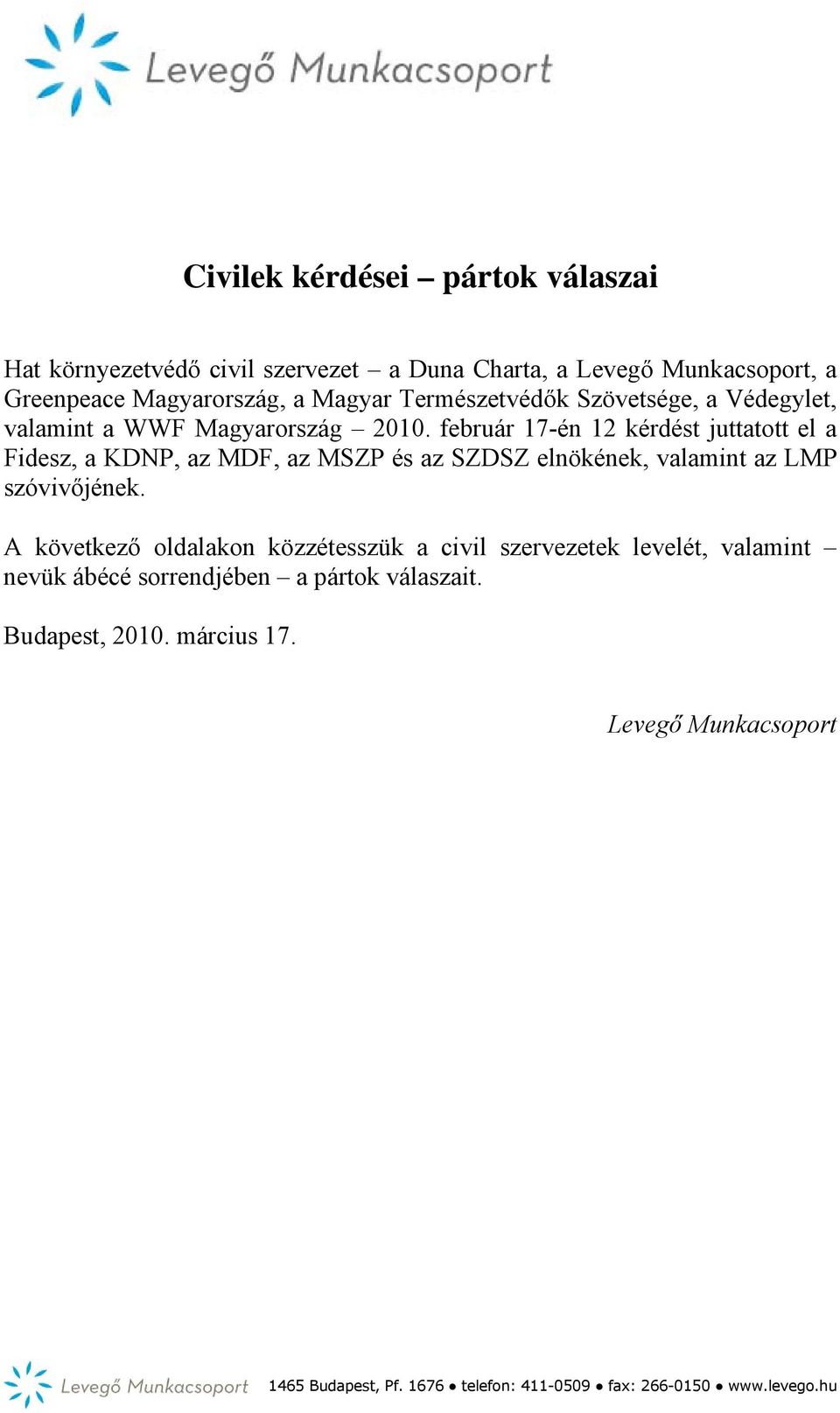 Levegő Munkacsoport

Civilek kérdései – pártok válaszai

Hat környezetvédő civil szervezet – a Duna Charta, a Levegő Munkacsoport, a Greenpeace Magyarország, a Magyar Természetvédők Szövetsége, a Védegylet, valamint a WWF Magyarország – 2010. február 17-én 12 kérdést juttatott el a Fidesz, a KDNP, az MDF, az MSZP és az SZDSZ elnökének, valamint az LMP szóvivőjének.

A következő oldalakon közzétesszük a civil szervezetek levelét, valamint – nevük ábécé sorrendjében – a pártok válaszait.

Budapest, 2010. március 17.

Levegő Munkacsoport

Levegő Munkacsoport 1465 Budapest, Pf. 1676 ● telefon: 411-0509 ● fax: 266-0150 ● www.levego.hu